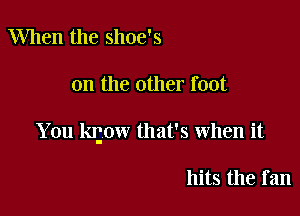 When the shoe's

on the other foot

You know that's when it

hits the fan